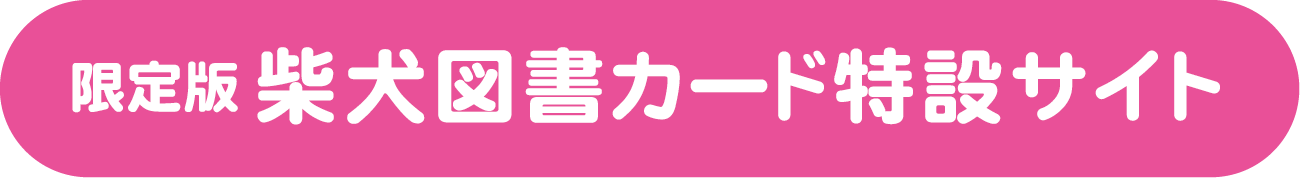 限定版 柴犬図書カード特設サイト